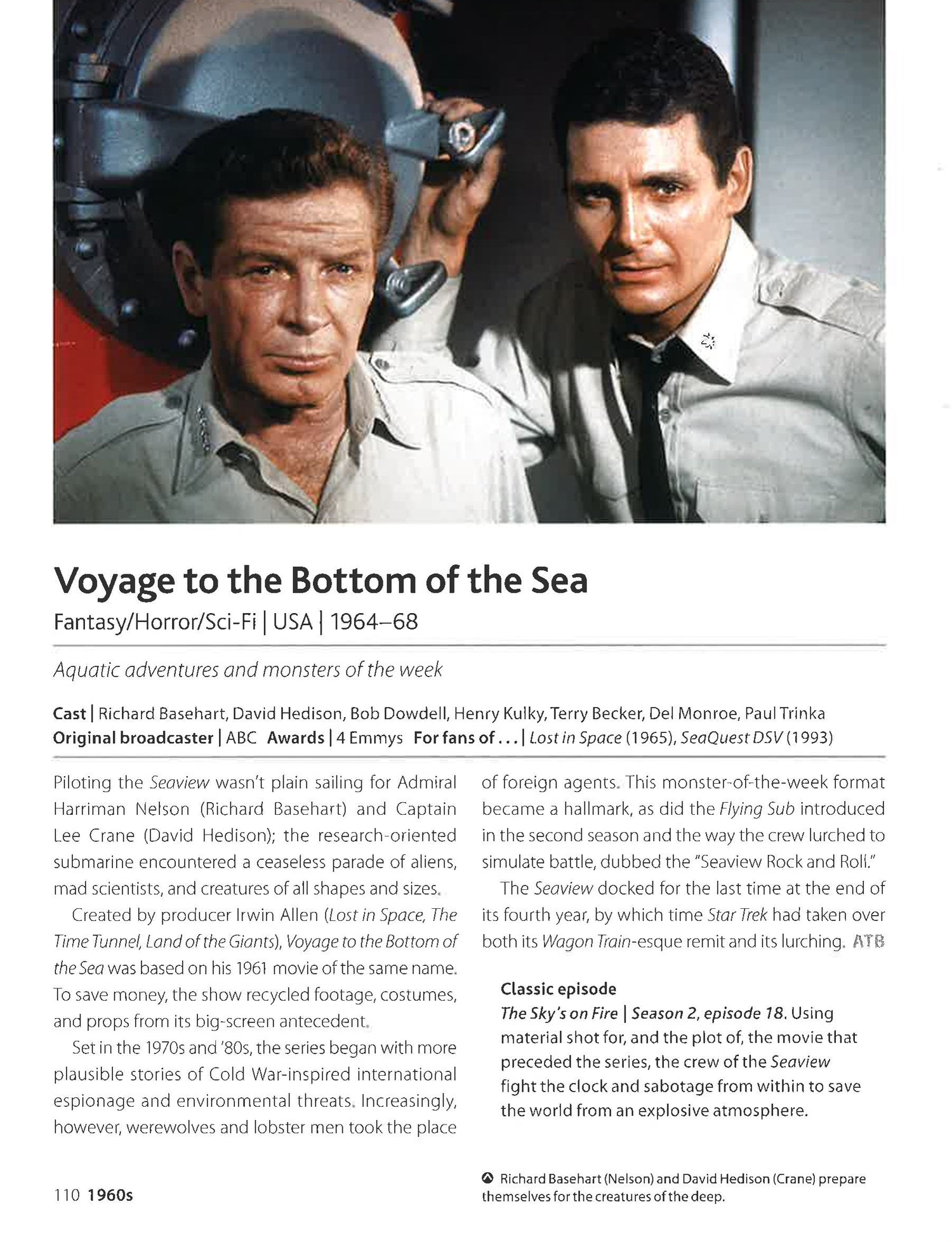 Voyage to the Bottom of the Sea

Fantasy/Horror/Sci-Fi | USA | 1964–68

Aquatic adventures and monsters of the week

Cast | Richard Basehart, David Hedison, Bob Dowdell, Henry Kulky, Terry Becker, Del Monroe, Paul Trinka
Original broadcaster | ABC Awards | 4 Emmys For fans of . . . | Lost in Space (1965), SeaQuest DSV (1993)

Piloting the Seaview wasn't plain sailing for Admiral Harriman Nelson (Richard Basehart) and Captain Lee Crane (David Hedison); the research-oriented submarine encountered a ceaseless parade of aliens, mad scientists, and creatures of all shapes and sizes.

Created by producer Irwin Allen (Lost in Space, The Time Tunnel, Land of the Giants), Voyage to the Bottom of the Sea was based on his 1961 movie of the same name. To save money, the show recycled footage, costumes, and props from its big-screen antecedent.

Set in the 1970s and '80s, the series began with more plausible stories of Cold War-inspired international espionage and environmental threats. Increasingly, however, werewolves and lobster men took the place of foreign agents. This monster-of-the-week format became a hallmark, as did the Flying Sub introduced in the second season and the way the crew lurched to simulate battle, dubbed the "Seaview Rock and Roll."

The Seaview docked for the last time at the end of its fourth year, by which time Star Trek had taken over both its Wagon Train-esque remit and its lurching. ATB

Classic episode
The Sky's on Fire | Season 2, episode 18. Using material shot for, and the plot of, the movie that preceded the series, the crew of the Seaview fight the clock and sabotage from within to save the world from an explosive atmosphere.

Richard Basehart (Nelson) and David Hedison (Crane) prepare themselves for the creatures of the deep.

110 1960s